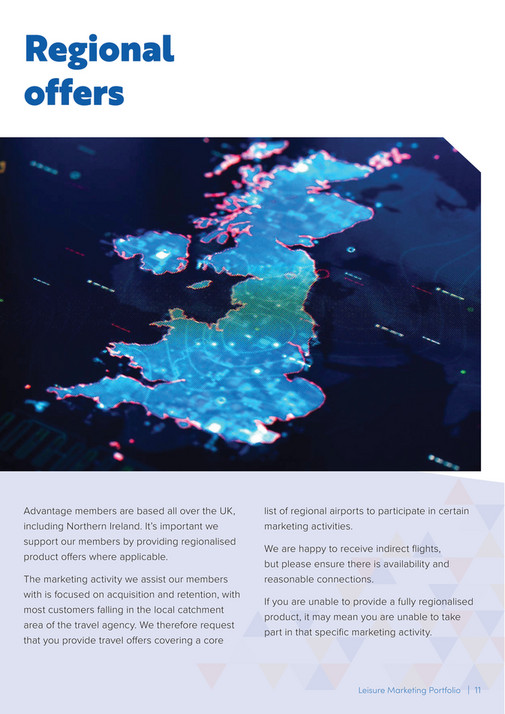 Regional offers

Advantage members are based all over the UK, including Northern Ireland. It's important we support our members by providing regionalised product offers where applicable.

The marketing activity we assist our members with is focused on acquisition and retention, with most customers falling in the local catchment area of the travel agency. We therefore request that you provide travel offers covering a core list of regional airports to participate in certain marketing activities.

We are happy to receive indirect flights, but please ensure there is availability and reasonable connections.

If you are unable to provide a fully regionalised product, it may mean you are unable to take part in that specific marketing activity.

Leisure Marketing Portfolio | 11